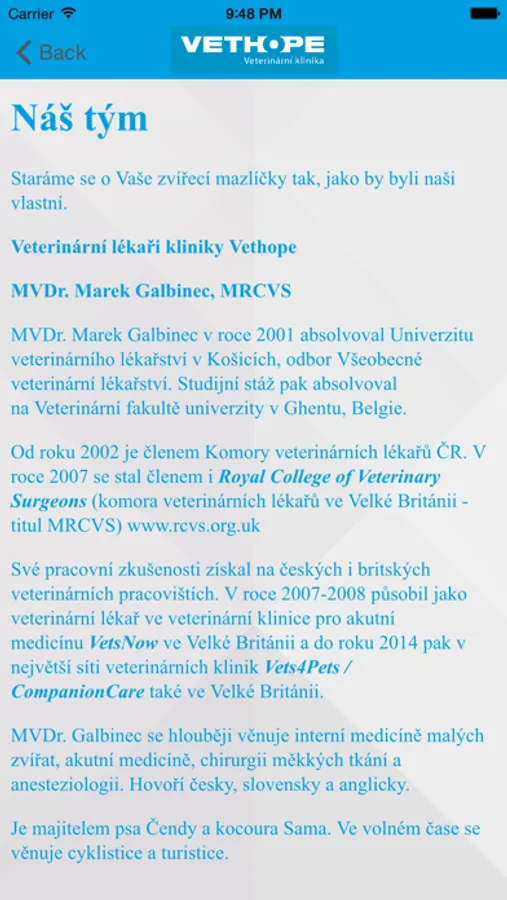 Carrier 9:48 PM

Back

VETHOPE
Veterinární klinika

Náš tým

Staráme se o Vaše zvířecí mazlíčky tak, jako by byli naši vlastní.

Veterinární lékaři kliniky Vethope

MVDr. Marek Galbinec, MRCVS

MVDr. Marek Galbinec v roce 2001 absolvoval Univerzitu veterinárního lékařství v Košicích, odbor Všeobecné veterinární lékařství. Studijní stáž pak absolvoval na Veterinární fakultě univerzity v Ghentu, Belgie.

Od roku 2002 je členem Komory veterinárních lékařů ČR. V roce 2007 se stal členem i Royal College of Veterinary Surgeons (komora veterinárních lékařů ve Velké Británii - titul MRCVS) www.rcvs.org.uk

Své pracovní zkušenosti získal na českých i britských veterinárních pracovištích. V roce 2007-2008 působil jako veterinární lékař ve veterinární klinice pro akutní medicínu VetsNow ve Velké Británii a do roku 2014 pak v největší síti veterinárních klinik Vets4Pets / CompanionCare také ve Velké Británii.

MVDr. Galbinec se hlouběji věnuje interní medicíně malých zvířat, akutní medicíně, chirurgii měkkých tkání a anesteziologii. Hovoří česky, slovensky a anglicky.

Je majitelem psa Čendy a kocoura Sama. Ve volném čase se věnuje cyklistice a turistice.